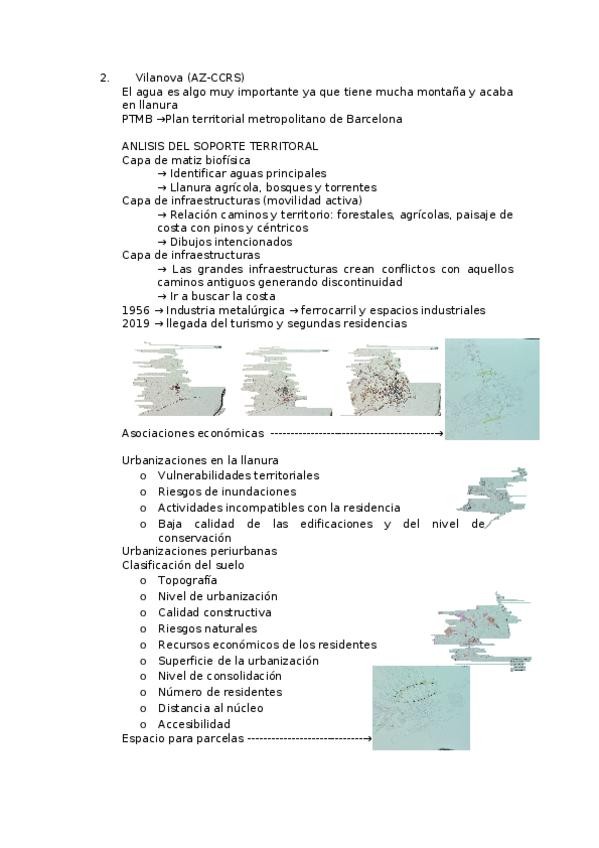 2. Vilanova (AZ-CCRS)
El agua es algo muy importante ya que tiene mucha montaña y acaba en llanura
PTMB →Plan territorial metropolitano de Barcelona

ANLISIS DEL SOPORTE TERRITORAL
Capa de matiz biofísica
→ Identificar aguas principales
→ Llanura agrícola, bosques y torrentes
Capa de infraestructuras (movilidad activa)
→ Relación caminos y territorio: forestales, agrícolas, paisaje de costa con pinos y céntricos
→ Dibujos intencionados
Capa de infraestructuras
→ Las grandes infraestructuras crean conflictos con aquellos caminos antiguos generando discontinuidad
→ Ir a buscar la costa
1956 → Industria metalúrgica → ferrocarril y espacios industriales
2019 → llegada del turismo y segundas residencias

Asociaciones económicas ----------------------------------------→

Urbanizaciones en la llanura
o Vulnerabilidades territoriales
o Riesgos de inundaciones
o Actividades incompatibles con la residencia
o Baja calidad de las edificaciones y del nivel de conservación
Urbanizaciones periurbanas
Clasificación del suelo
o Topografía
o Nivel de urbanización
o Calidad constructiva
o Riesgos naturales
o Recursos económicos de los residentes
o Superficie de la urbanización
o Nivel de consolidación
o Número de residentes
o Distancia al núcleo
o Accesibilidad
Espacio para parcelas ----------------------------→